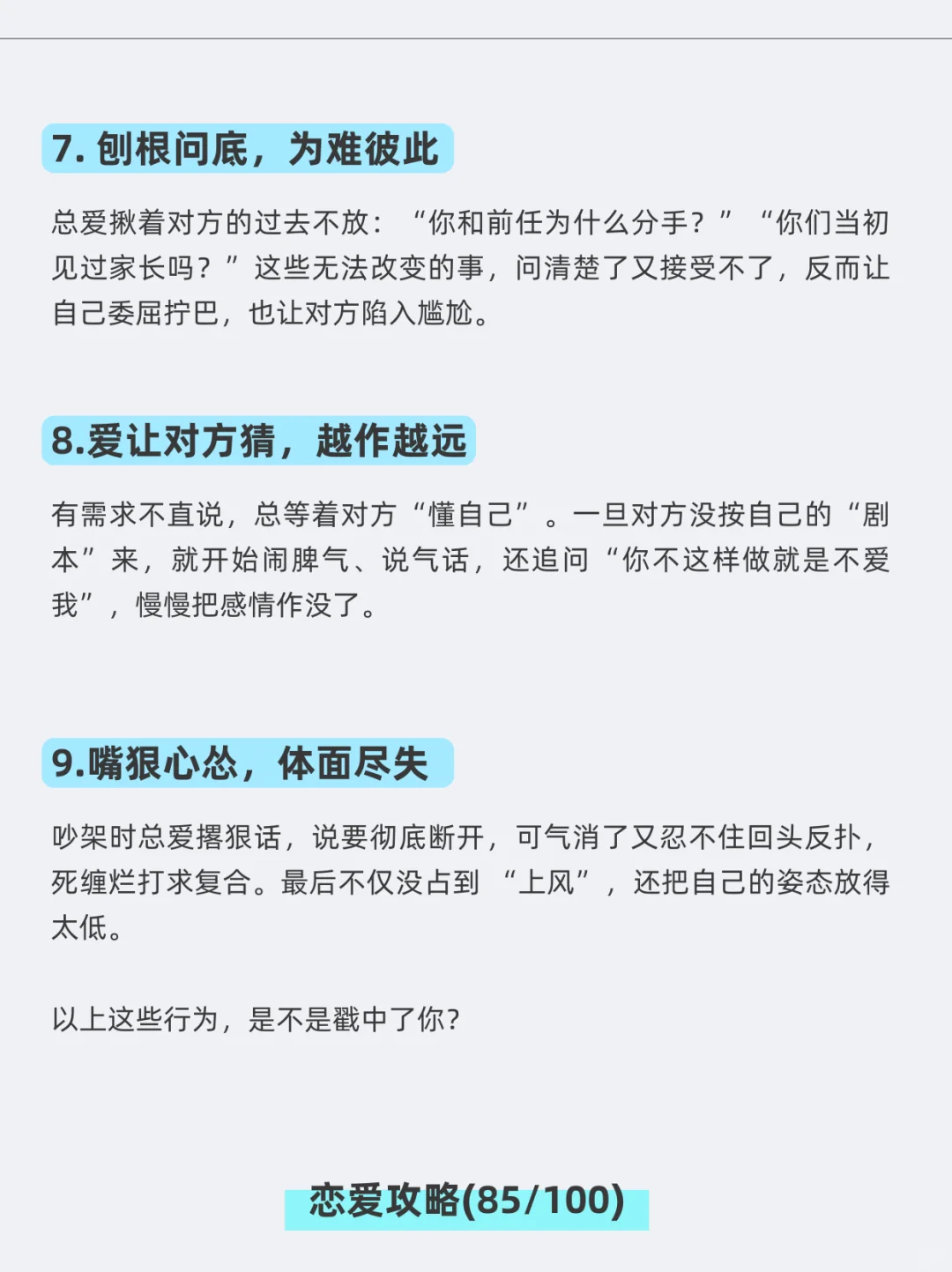 7.刨根问底，为难彼此

总爱揪着对方的过去不放：“你和前任为什么分手？”“你们当初见过家长吗？”这些无法改变的事，问清楚了又接受不了，反而让自己委屈拧巴，也让对方陷入尴尬。

8.爱让对方猜，越作越远

有需求不直说，总等着对方“懂自己”。一旦对方没按自己的“剧本”来，就开始闹脾气、说气话，还追问“你不这样做就是不爱我”，慢慢把感情作没了。

9.嘴狠心怂，体面尽失

吵架时总爱撂狠话，说要彻底断开，可气消了又忍不住回头反扑，死缠烂打求复合。最后不仅没占到“上风”，还把自己的姿态放得太低。

以上这些行为，是不是戳中了你？

恋爱攻略(85/100)